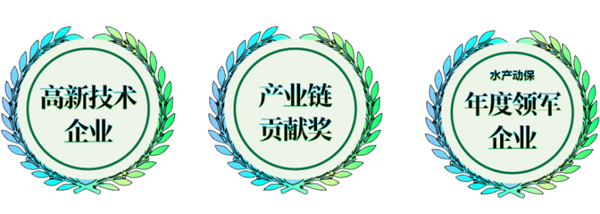 高新技术
企业

产业链
贡献奖

水产动保
年度领军
企业